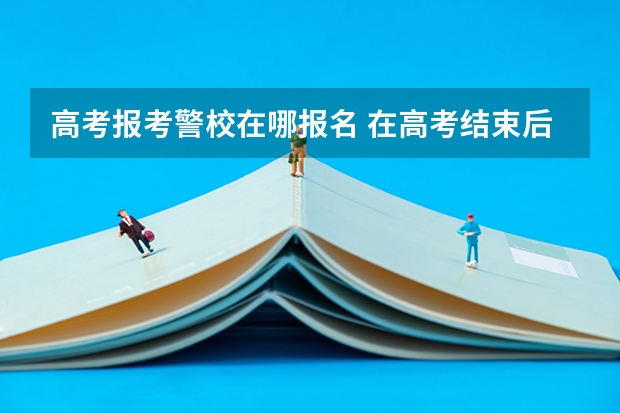 高考报考警校在哪报名 在高考结束后